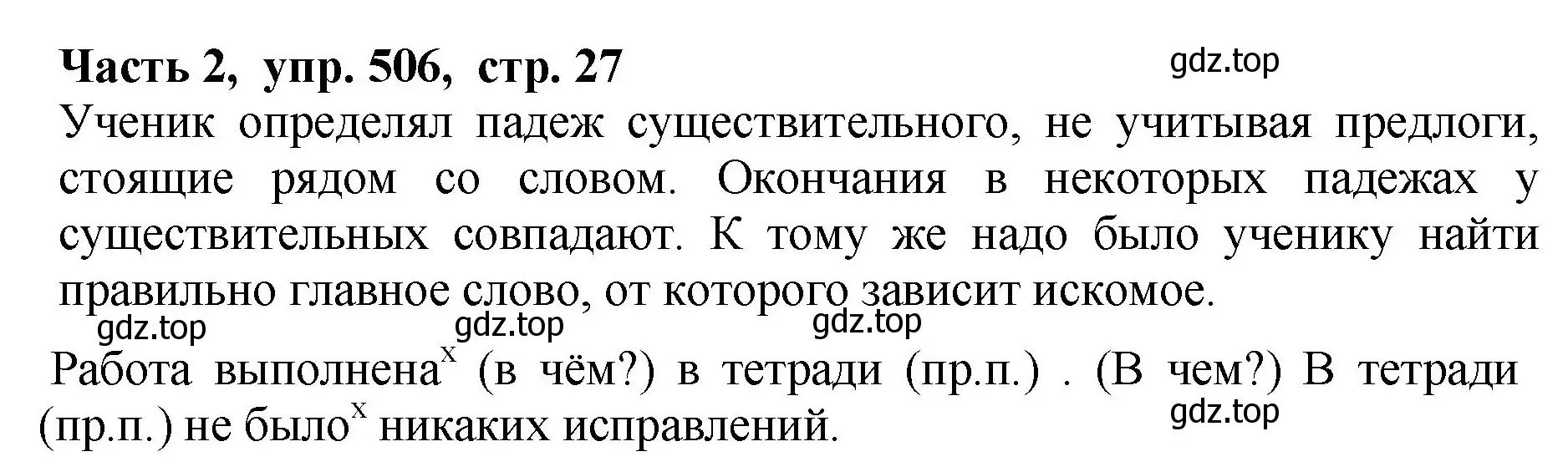 Часть 2, упр. 506, стр. 27

gdz.top

Ученик определял падеж существительного, не учитывая предлоги, стоящие рядом со словом. Окончания в некоторых падежах у существительных совпадают. К тому же надо было ученику найти правильно главное слово, от которого зависит искомое.

gdz.top gdz.top gdz.top

Работа выполнена$^x$ (в чём?) в тетради (пр.п.) . (В чем?) В тетради (пр.п.) не было$^x$ никаких исправлений.

gdz.top